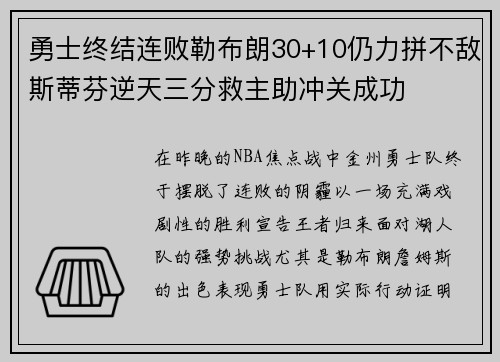 勇士终结连败勒布朗30+10仍力拼不敌斯蒂芬逆天三分救主助冲关成功

在昨晚的NBA焦点战中金州勇士队终于摆脱了连败的阴霾以一场充满戏剧性的胜利宣告王者归来面对湖人队的强势挑战尤其是勒布朗詹姆斯的出色表现勇士队用实际行动证明